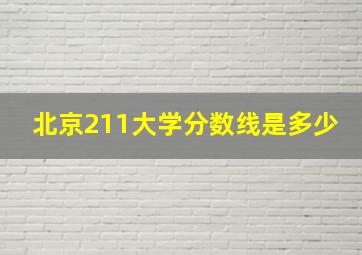 北京211大学分数线是多少